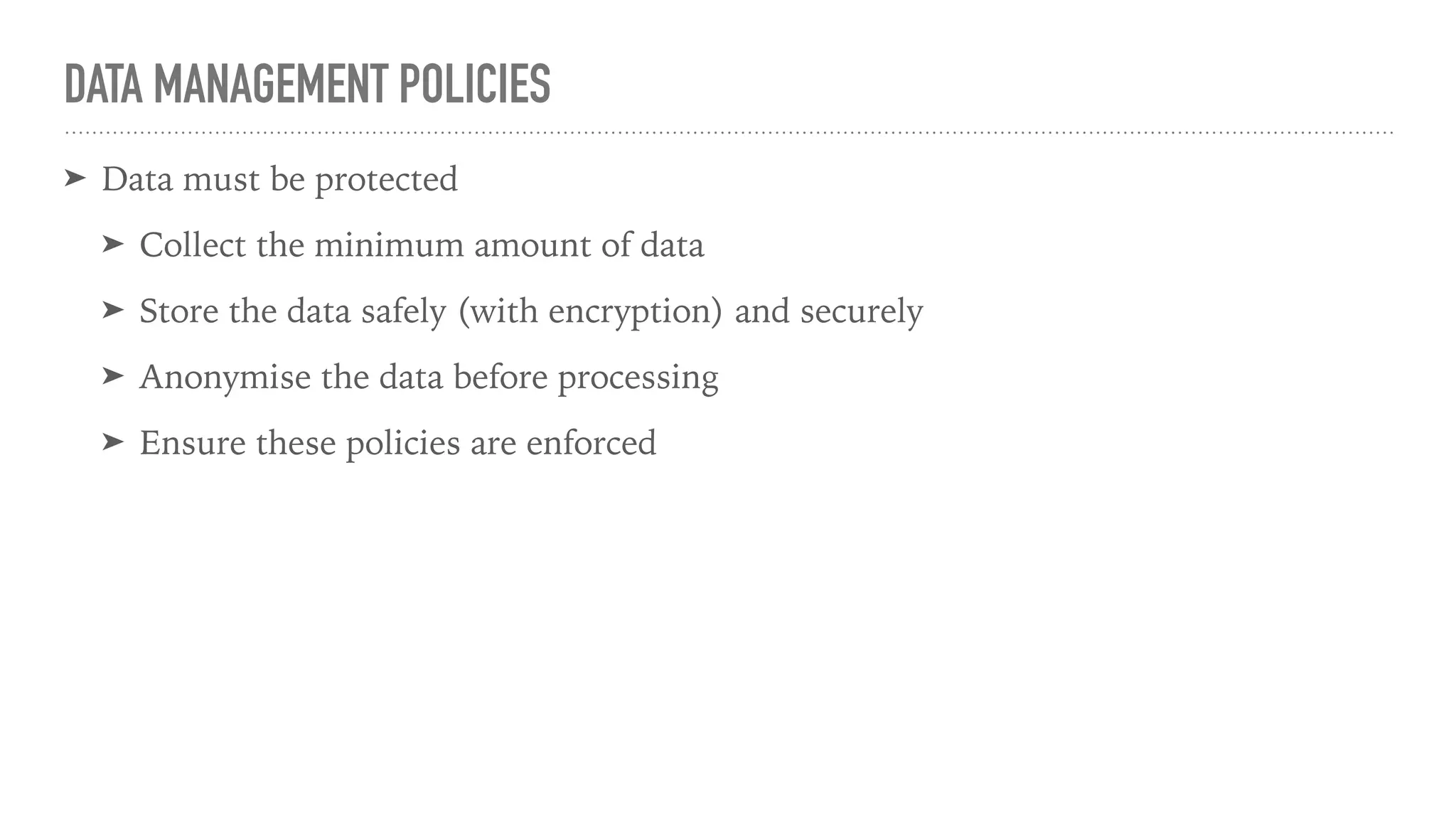 DATA MANAGEMENT POLICIES

➤ Data must be protected

➤ Collect the minimum amount of data

➤ Store the data safely (with encryption) and securely

➤ Anonymise the data before processing

➤ Ensure these policies are enforced